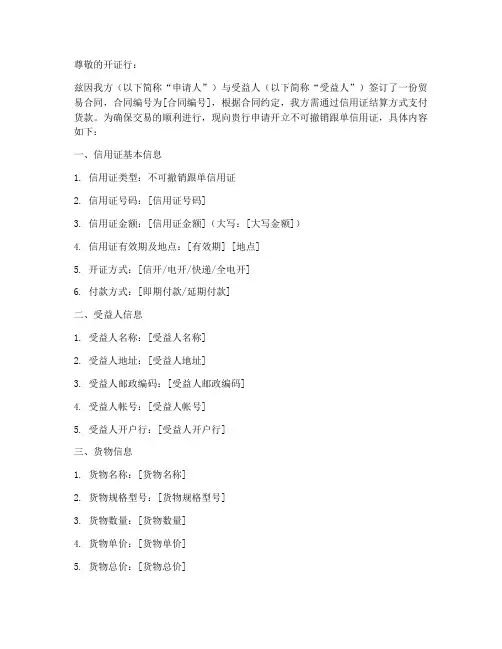 尊敬的开证行：

兹因我方（以下简称“申请人”）与受益人（以下简称“受益人”）签订了一份贸易合同，合同编号为[合同编号]，根据合同约定，我方需通过信用证结算方式支付货款。为确保交易的顺利进行，现向贵行申请开立不可撤销跟单信用证，具体内容如下：

一、信用证基本信息

1. 信用证类型：不可撤销跟单信用证

2. 信用证号码：[信用证号码]

3. 信用证金额：[信用证金额]（大写：[大写金额]）

4. 信用证有效期及地点：[有效期] [地点]

5. 开证方式：[信开/电开/快递/全电开]

6. 付款方式：[即期付款/延期付款]

二、受益人信息

1. 受益人名称：[受益人名称]

2. 受益人地址：[受益人地址]

3. 受益人邮政编码：[受益人邮政编码]

4. 受益人帐号：[受益人帐号]

5. 受益人开户行：[受益人开户行]

三、货物信息

1. 货物名称：[货物名称]

2. 货物规格型号：[货物规格型号]

3. 货物数量：[货物数量]

4. 货物单价：[货物单价]

5. 货物总价：[货物总价]